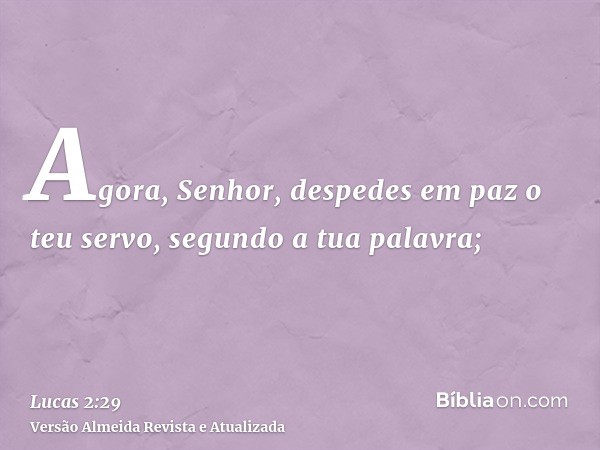 Agora, Senhor, despedes em paz o teu servo, segundo a tua palavra;

Lucas 2:29
Versão Almeida Revista e Atualizada

Bíbliaon.com